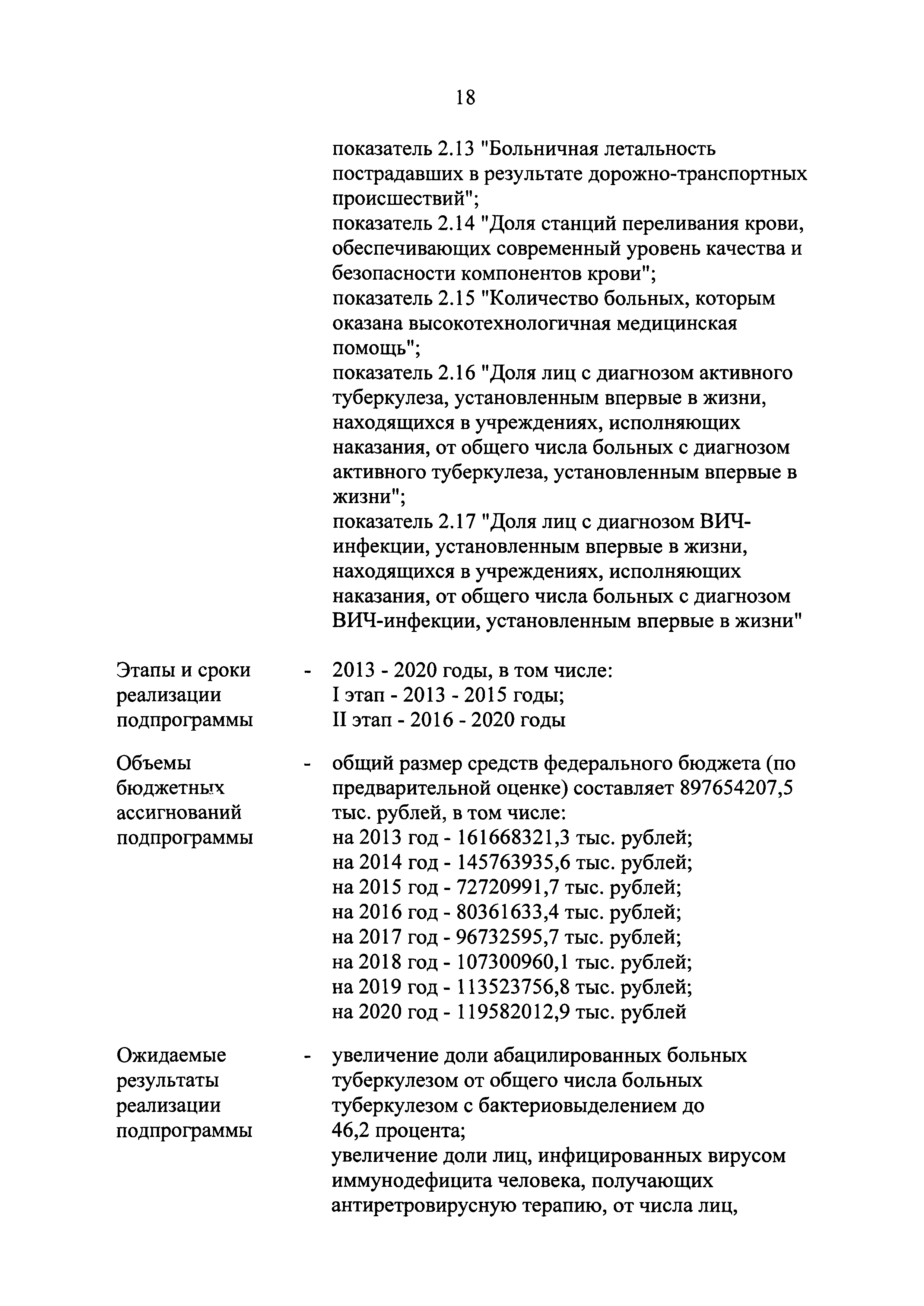 18

показатель 2.13 "Больничная летальность пострадавших в результате дорожно-транспортных происшествий";
показатель 2.14 "Доля станций переливания крови, обеспечивающих современный уровень качества и безопасности компонентов крови";
показатель 2.15 "Количество больных, которым оказана высокотехнологичная медицинская помощь";
показатель 2.16 "Доля лиц с диагнозом активного туберкулеза, установленным впервые в жизни, находящихся в учреждениях, исполняющих наказания, от общего числа больных с диагнозом активного туберкулеза, установленным впервые в жизни";
показатель 2.17 "Доля лиц с диагнозом ВИЧ-инфекции, установленным впервые в жизни, находящихся в учреждениях, исполняющих наказания, от общего числа больных с диагнозом ВИЧ-инфекции, установленным впервые в жизни"

Этапы и сроки реализации подпрограммы - 2013 - 2020 годы, в том числе:
I этап - 2013 - 2015 годы;
II этап - 2016 - 2020 годы

Объемы бюджетных ассигнований подпрограммы - общий размер средств федерального бюджета (по предварительной оценке) составляет 897654207,5 тыс. рублей, в том числе:
на 2013 год - 161668321,3 тыс. рублей;
на 2014 год - 145763935,6 тыс. рублей;
на 2015 год - 72720991,7 тыс. рублей;
на 2016 год - 80361633,4 тыс. рублей;
на 2017 год - 96732595,7 тыс. рублей;
на 2018 год - 107300960,1 тыс. рублей;
на 2019 год - 113523756,8 тыс. рублей;
на 2020 год - 119582012,9 тыс. рублей

Ожидаемые результаты реализации подпрограммы - увеличение доли абацилированных больных туберкулезом от общего числа больных туберкулезом с бактериовыделением до 46,2 процента;
увеличение доли лиц, инфицированных вирусом иммунодефицита человека, получающих антиретровирусную терапию, от числа лиц,